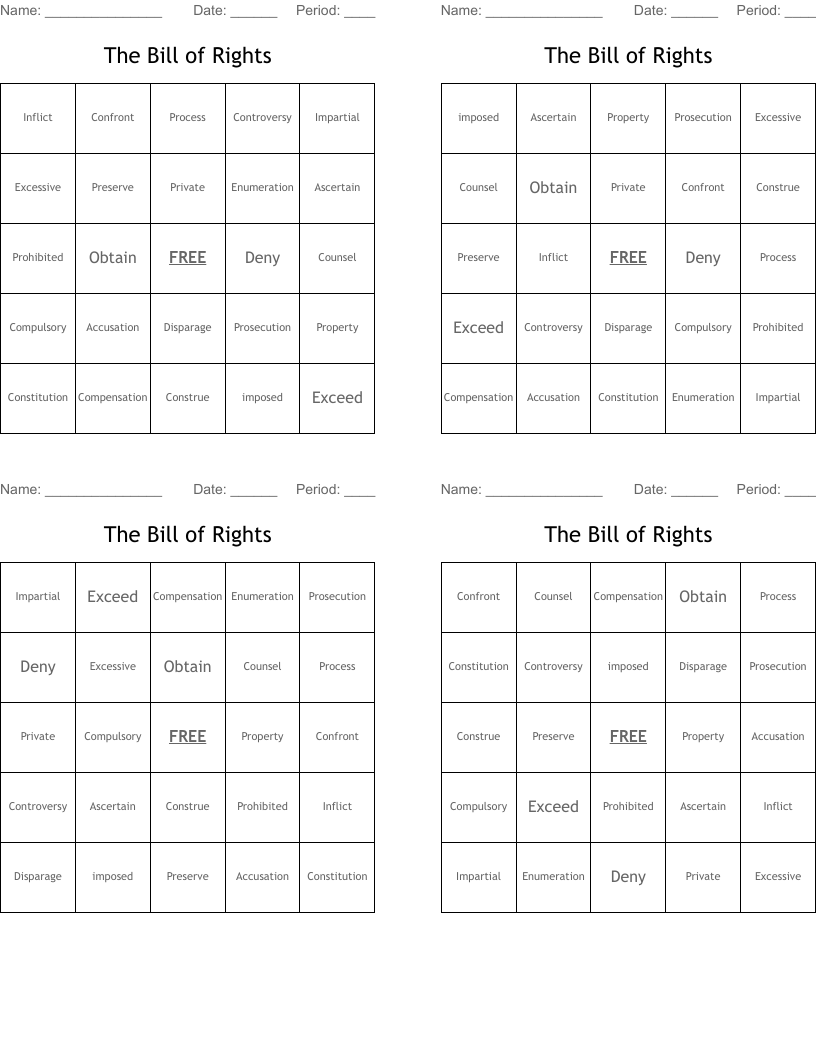 Name: ____ Date: ____ Period: ____

The Bill of Rights

| Inflict | Confront | Process | Controversy | Impartial |
|---|---|---|---|---|
| Excessive | Preserve | Private | Enumeration | Ascertain |
| Prohibited | Obtain | FREE | Deny | Counsel |
| Compulsory | Accusation | Disparage | Prosecution | Property |
| Constitution | Compensation | Construe | imposed | Exceed |

Name: ____ Date: ____ Period: ____

The Bill of Rights

| imposed | Ascertain | Property | Prosecution | Excessive |
|---|---|---|---|---|
| Counsel | Obtain | Private | Confront | Construe |
| Preserve | Inflict | FREE | Deny | Process |
| Exceed | Controversy | Disparage | Compulsory | Prohibited |
| Compensation | Accusation | Constitution | Enumeration | Impartial |

Name: ____ Date: ____ Period: ____

The Bill of Rights

| Impartial | Exceed | Compensation | Enumeration | Prosecution |
|---|---|---|---|---|
| Deny | Excessive | Obtain | Counsel | Process |
| Private | Compulsory | FREE | Property | Confront |
| Controversy | Ascertain | Construe | Prohibited | Inflict |
| Disparage | imposed | Preserve | Accusation | Constitution |

Name: ____ Date: ____ Period: ____

The Bill of Rights

| Confront | Counsel | Compensation | Obtain | Process |
|---|---|---|---|---|
| Constitution | Controversy | imposed | Disparage | Prosecution |
| Construe | Preserve | FREE | Property | Accusation |
| Compulsory | Exceed | Prohibited | Ascertain | Inflict |
| Impartial | Enumeration | Deny | Private | Excessive |